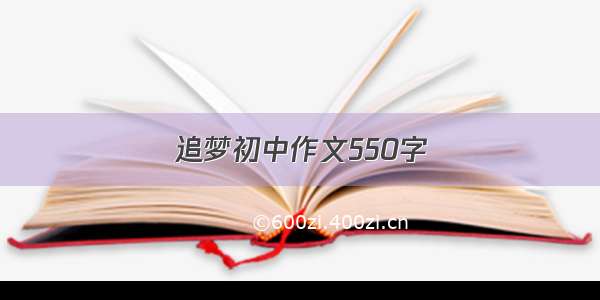 追梦初中作文550字

©600zi.400zi.cn